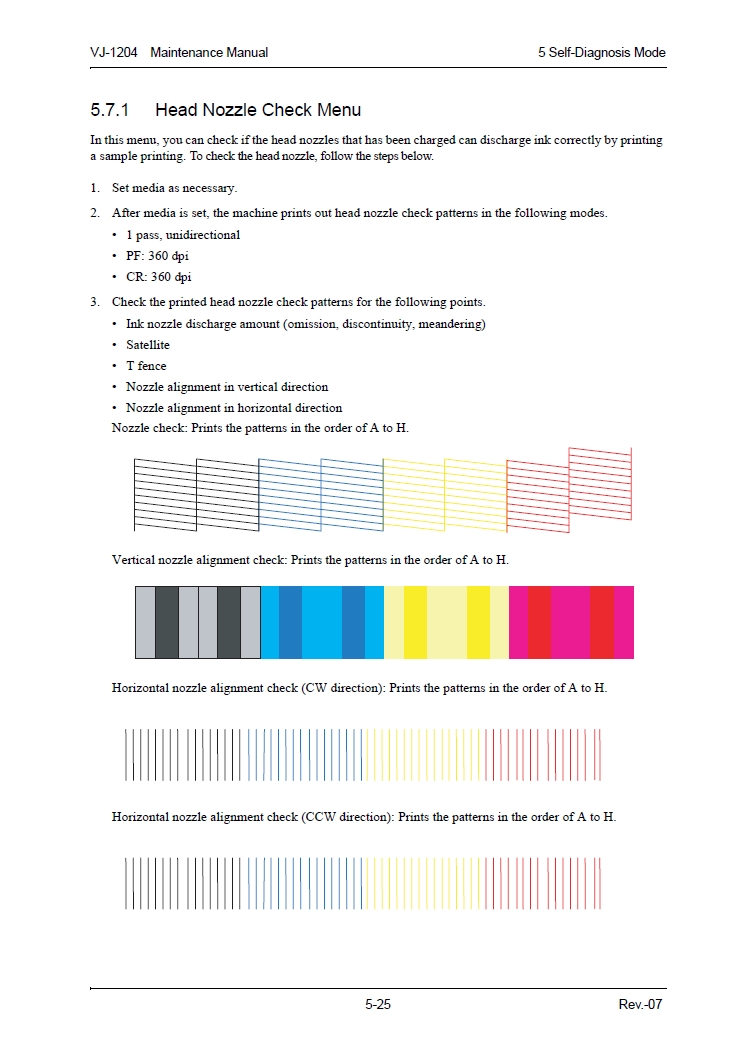 VJ-1204 Maintenance Manual

5 Self-Diagnosis Mode

5.7.1 Head Nozzle Check Menu

In this menu, you can check if the head nozzles that has been charged can discharge ink correctly by printing a sample printing. To check the head nozzle, follow the steps below.

1. Set media as necessary.
2. After media is set, the machine prints out head nozzle check patterns in the following modes.
• 1 pass, unidirectional
• PF: 360 dpi
• CR: 360 dpi
3. Check the printed head nozzle check patterns for the following points.
• Ink nozzle discharge amount (omission, discontinuity, meandering)
• Satellite
• T fence
• Nozzle alignment in vertical direction
• Nozzle alignment in horizontal direction

Nozzle check: Prints the patterns in the order of A to H.

Vertical nozzle alignment check: Prints the patterns in the order of A to H.

Horizontal nozzle alignment check (CW direction): Prints the patterns in the order of A to H.

Horizontal nozzle alignment check (CCW direction): Prints the patterns in the order of A to H.

5-25

Rev.-07